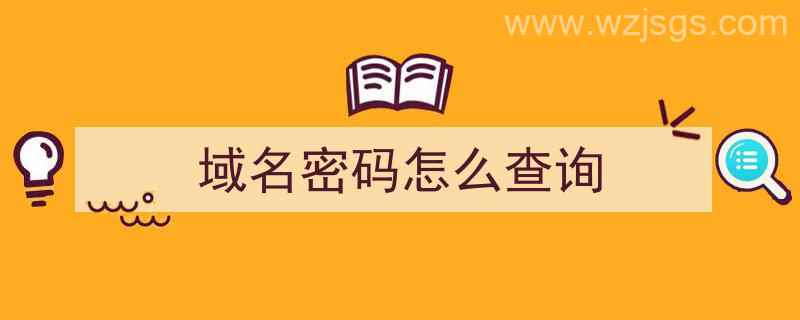 www.wzjsgs.com

域名密码怎么查询